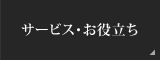 サービス・お役立ち